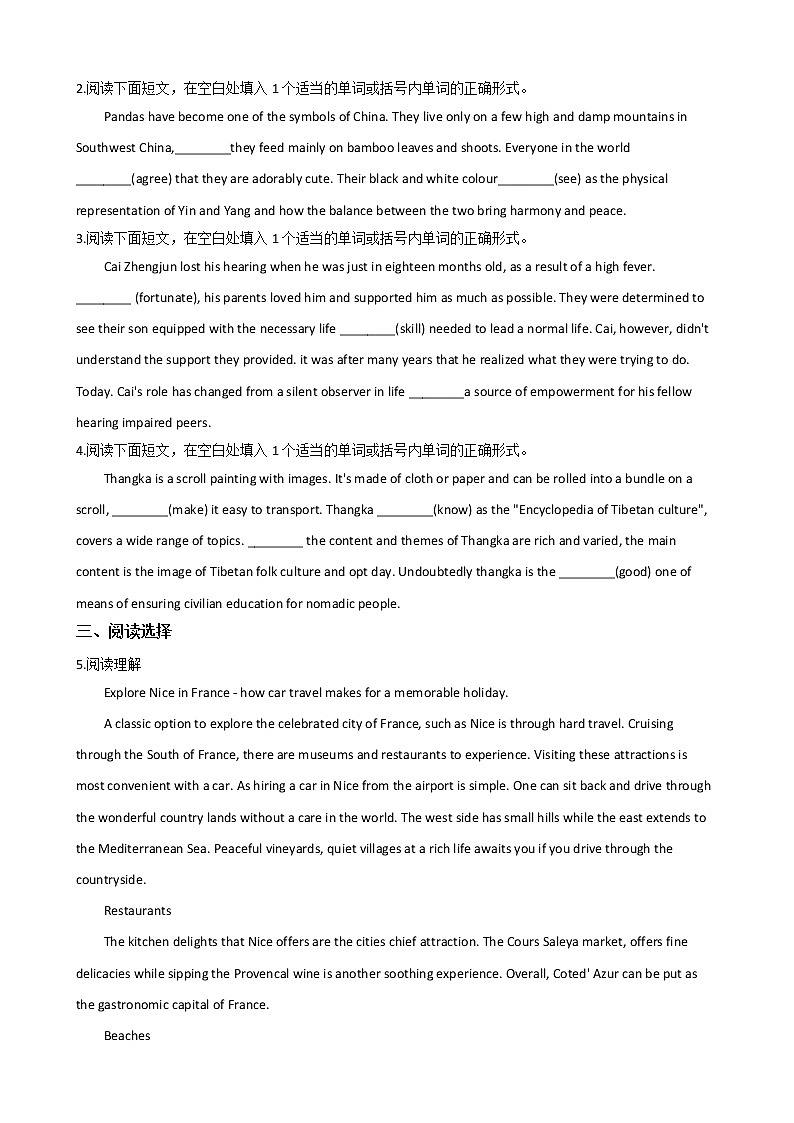 2.阅读下面短文，在空白处填入 1 个适当的单词或括号内单词的正确形式。

Pandas have become one of the symbols of China. They live only on a few high and damp mountains in Southwest China,________they feed mainly on bamboo leaves and shoots. Everyone in the world ________(agree) that they are adorably cute. Their black and white colour________(see) as the physical representation of Yin and Yang and how the balance between the two bring harmony and peace.

3.阅读下面短文，在空白处填入 1 个适当的单词或括号内单词的正确形式。

Cai Zhengjun lost his hearing when he was just in eighteen months old, as a result of a high fever. ________ (fortunate), his parents loved him and supported him as much as possible. They were determined to see their son equipped with the necessary life ________(skill) needed to lead a normal life. Cai, however, didn't understand the support they provided. it was after many years that he realized what they were trying to do. Today. Cai's role has changed from a silent observer in life ________a source of empowerment for his fellow hearing impaired peers.

4.阅读下面短文，在空白处填入 1 个适当的单词或括号内单词的正确形式。

Thangka is a scroll painting with images. It's made of cloth or paper and can be rolled into a bundle on a scroll, ________(make) it easy to transport. Thangka ________(know) as the "Encyclopedia of Tibetan culture", covers a wide range of topics. ________ the content and themes of Thangka are rich and varied, the main content is the image of Tibetan folk culture and opt day. Undoubtedly thangka is the ________(good) one of means of ensuring civilian education for nomadic people.

三、阅读选择

5.阅读理解

Explore Nice in France - how car travel makes for a memorable holiday.

A classic option to explore the celebrated city of France, such as Nice is through hard travel. Cruising through the South of France, there are museums and restaurants to experience. Visiting these attractions is most convenient with a car. As hiring a car in Nice from the airport is simple. One can sit back and drive through the wonderful country lands without a care in the world. The west side has small hills while the east extends to the Mediterranean Sea. Peaceful vineyards, quiet villages at a rich life awaits you if you drive through the countryside.

Restaurants

The kitchen delights that Nice offers are the cities chief attraction. The Cours Saleya market, offers fine delicacies while sipping the Provencal wine is another soothing experience. Overall, Coted' Azur can be put as the gastronomic capital of France.

Beaches